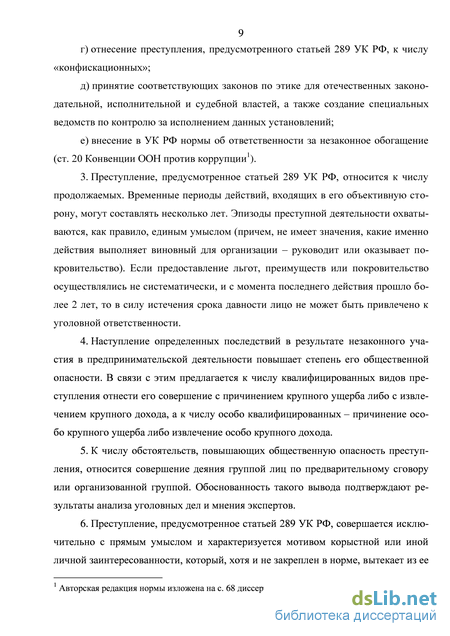 9

г) отнесение преступления, предусмотренного статьей 289 УК РФ, к числу «конфискационных»;

д) принятие соответствующих законов по этике для отечественных законодательной, исполнительной и судебной властей, а также создание специальных ведомств по контролю за исполнением данных установлений;

е) внесение в УК РФ нормы об ответственности за незаконное обогащение (ст. 20 Конвенции ООН против коррупции$^1$).

3. Преступление, предусмотренное статьей 289 УК РФ, относится к числу продолжаемых. Временные периоды действий, входящих в его объективную сторону, могут составлять несколько лет. Эпизоды преступной деятельности охватываются, как правило, единым умыслом (причем, не имеет значения, какие именно действия выполняет виновный для организации – руководит или оказывает покровительство). Если предоставление льгот, преимуществ или покровительство осуществлялись не систематически, и с момента последнего действия прошло более 2 лет, то в силу истечения срока давности лицо не может быть привлечено к уголовной ответственности.

4. Наступление определенных последствий в результате незаконного участия в предпринимательской деятельности повышает степень его общественной опасности. В связи с этим предлагается к числу квалифицированных видов преступления отнести его совершение с причинением крупного ущерба либо с извлечением крупного дохода, а к числу особо квалифицированных – причинение особо крупного ущерба либо извлечение особо крупного дохода.

5. К числу обстоятельств, повышающих общественную опасность преступления, относится совершение деяния группой лиц по предварительному сговору или организованной группой. Обоснованность такого вывода подтверждают результаты анализа уголовных дел и мнения экспертов.

6. Преступление, предусмотренное статьей 289 УК РФ, совершается исключительно с прямым умыслом и характеризуется мотивом корыстной или иной личной заинтересованности, который, хотя и не закреплен в норме, вытекает из ее

$^1$ Авторская редакция нормы изложена на с. 68 диссер

dsLib.net
библиотека диссертаций